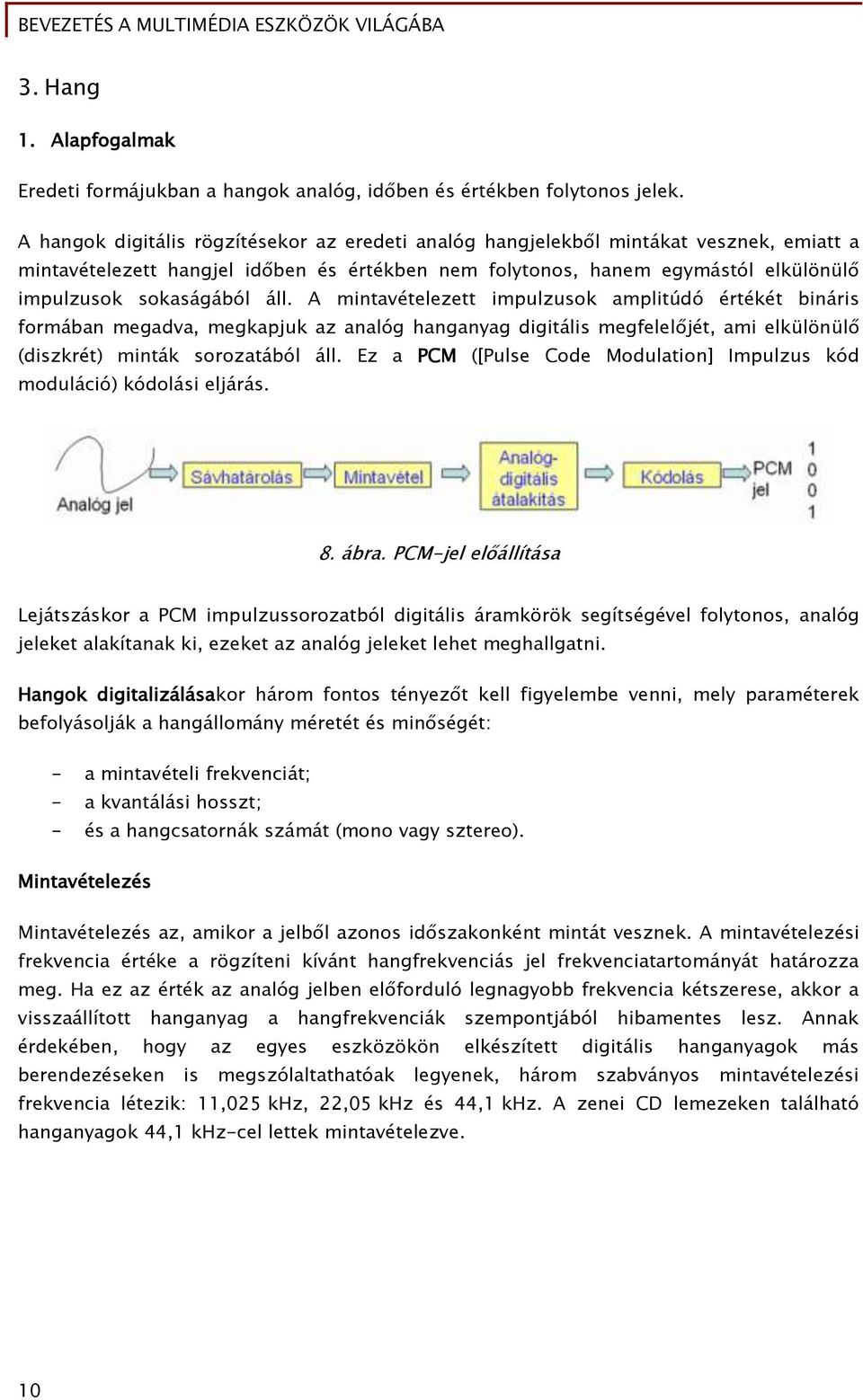 BEVEZETÉS A MULTIMÉDIA ESZKÖZÖK VILÁGÁBA

3. Hang

1. Alapfogalmak

Eredeti formájukban a hangok analóg, időben és értékben folytonos jelek.

A hangok digitális rögzítésekor az eredeti analóg hangjelekből mintákat vesznek, emiatt a mintavételezett hangjel időben és értékben nem folytonos, hanem egymástól elkülönülő impulzusok sokaságából áll. A mintavételezett impulzusok amplitúdó értékét bináris formában megadva, megkapjuk az analóg hanganyag digitális megfelelőjét, ami elkülönülő (diszkrét) minták sorozatából áll. Ez a PCM ([Pulse Code Modulation] Impulzus kód moduláció) kódolási eljárás.

Analóg jel
Sávhatárolás
Mintavétel
Analóg-digitális átalakítás
Kódolás
PCM jel
1
0
0
1

8. ábra. PCM-jel előállítása

Lejátszáskor a PCM impulzussorozatból digitális áramkörök segítségével folytonos, analóg jeleket alakítanak ki, ezeket az analóg jeleket lehet meghallgatni.

Hangok digitalizálásakor három fontos tényezőt kell figyelembe venni, mely paraméterek befolyásolják a hangállomány méretét és minőségét:

- a mintavételi frekvenciát;
- a kvantálási hosszt;
- és a hangcsatornák számát (mono vagy sztereo).

Mintavételezés

Mintavételezés az, amikor a jelből azonos időszakonként mintát vesznek. A mintavételezési frekvencia értéke a rögzíteni kívánt hangfrekvenciás jel frekvenciatartományát határozza meg. Ha ez az érték az analóg jelben előforduló legnagyobb frekvencia kétszerese, akkor a visszaállított hanganyag a hangfrekvenciák szempontjából hibamentes lesz. Annak érdekében, hogy az egyes eszközökön elkészített digitális hanganyagok más berendezéseken is megszólaltathatóak legyenek, három szabványos mintavételezési frekvencia létezik: 11,025 kHz, 22,05 kHz és 44,1 kHz. A zenei CD lemezeken található hanganyagok 44,1 kHz-cel lettek mintavételezve.

10